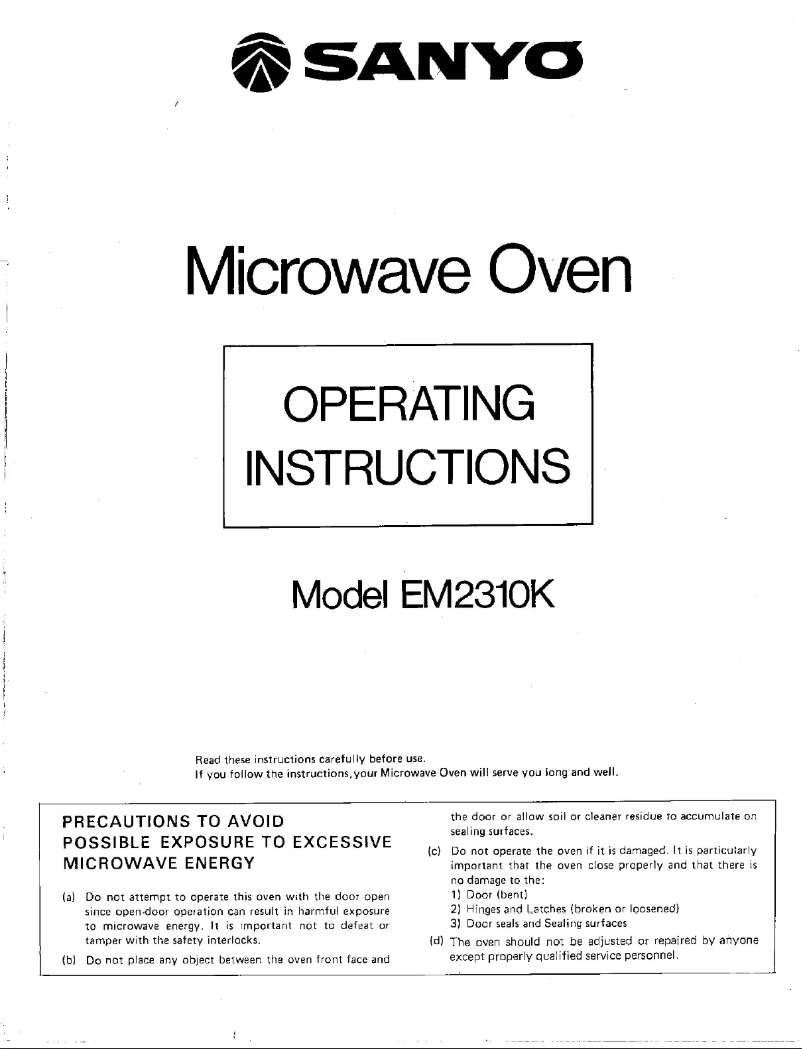 SANYO

Microwave Oven

OPERATING INSTRUCTIONS

Model EM2310K

Read these instructions carefully before use.
If you follow the instructions, your Microwave Oven will serve you long and well.

PRECAUTIONS TO AVOID POSSIBLE EXPOSURE TO EXCESSIVE MICROWAVE ENERGY

(a) Do not attempt to operate this oven with the door open since open-door operation can result in harmful exposure to microwave energy. It is important not to defeat or tamper with the safety interlocks.

(b) Do not place any object between the oven front face and the door or allow soil or cleaner residue to accumulate on sealing surfaces.

(c) Do not operate the oven if it is damaged. It is particularly important that the oven close properly and that there is no damage to the:
1) Door (bent)
2) Hinges and Latches (broken or loosened)
3) Door seals and Sealing surfaces

(d) The oven should not be adjusted or repaired by anyone except properly qualified service personnel.